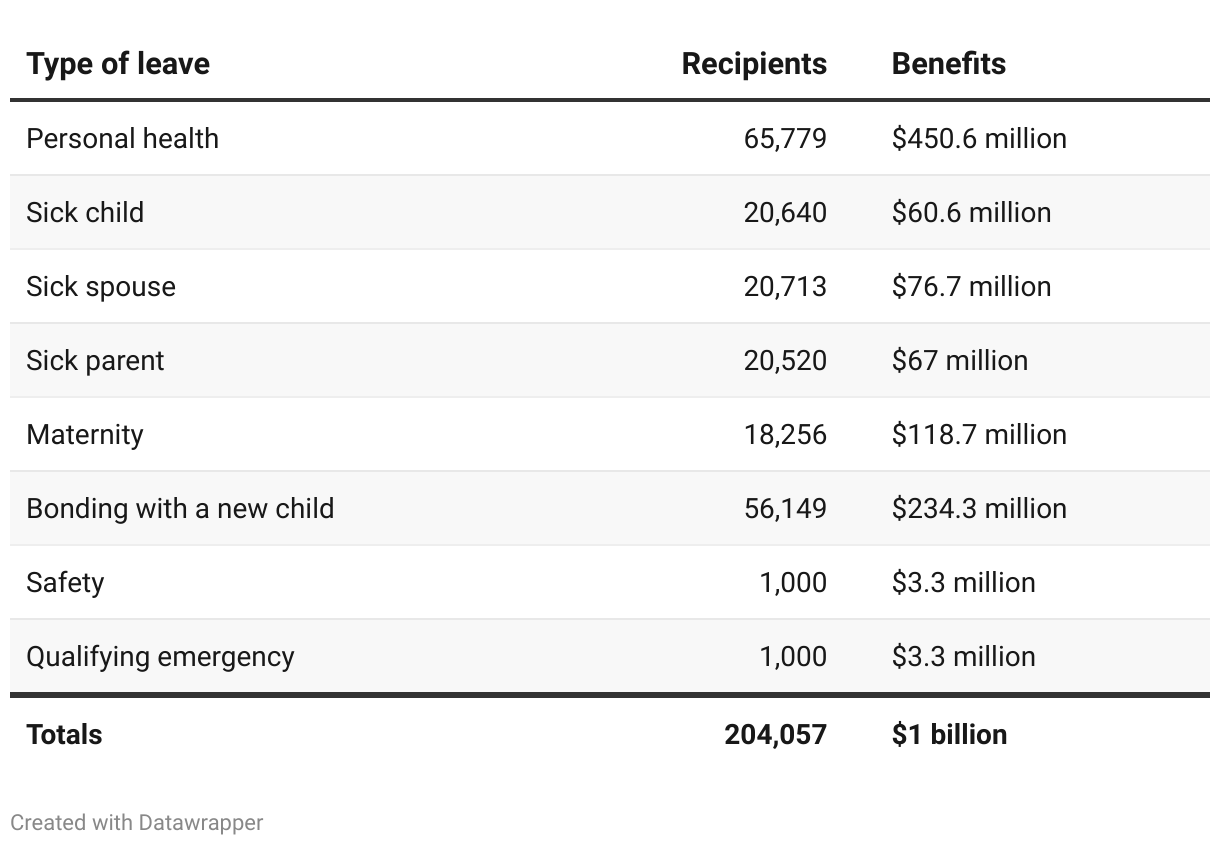 | Type of leave | Recipients | Benefits |
|---|---|---|
| Personal health | 65,779 | \$450.6 million |
| Sick child | 20,640 | \$60.6 million |
| Sick spouse | 20,713 | \$76.7 million |
| Sick parent | 20,520 | \$67 million |
| Maternity | 18,256 | \$118.7 million |
| Bonding with a new child | 56,149 | \$234.3 million |
| Safety | 1,000 | \$3.3 million |
| Qualifying emergency | 1,000 | \$3.3 million |
| **Totals** | **204,057** | **\$1 billion** |

Created with Datawrapper